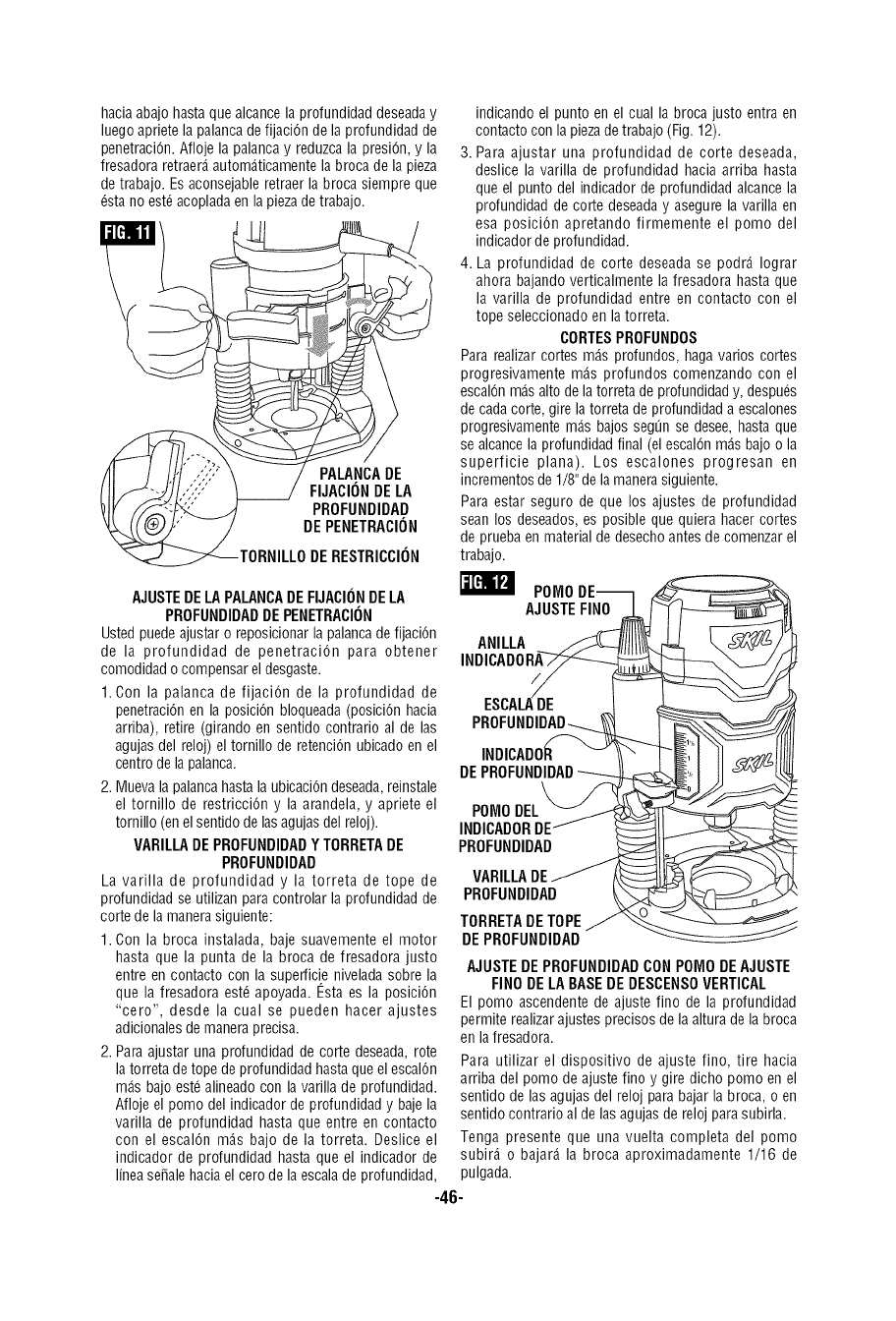 hacia abajo hasta que alcance la profundidad deseada y luego apriete la palanca de fijación de la profundidad de penetración. Afloje la palanca y reduzca la presión, y la fresadora retraerá automáticamente la broca de la pieza de trabajo. Es aconsejable retraer la broca siempre que ésta no esté acoplada en la pieza de trabajo.

FIG. 11

PALANCA DE FIJACIÓN DE LA PROFUNDIDAD DE PENETRACIÓN

TORNILLO DE RESTRICCIÓN

AJUSTE DE LA PALANCA DE FIJACIÓN DE LA PROFUNDIDAD DE PENETRACIÓN

Usted puede ajustar o reposicionar la palanca de fijación de la profundidad de penetración para obtener comodidad o compensar el desgaste.

1. Con la palanca de fijación de la profundidad de penetración en la posición bloqueada (posición hacia arriba), retire (girando en sentido contrario al de las agujas del reloj) el tornillo de retención ubicado en el centro de la palanca.

2. Mueva la palanca hasta la ubicación deseada, reinstale el tornillo de restricción y la arandela, y apriete el tornillo (en el sentido de las agujas del reloj).

VARILLA DE PROFUNDIDAD Y TORRETA DE PROFUNDIDAD

La varilla de profundidad y la torreta de tope de profundidad se utilizan para controlar la profundidad de corte de la manera siguiente:

1. Con la broca instalada, baje suavemente el motor hasta que la punta de la broca de fresadora justo entre en contacto con la superficie nivelada sobre la que la fresadora esté apoyada. Ésta es la posición "cero", desde la cual se pueden hacer ajustes adicionales de manera precisa.

2. Para ajustar una profundidad de corte deseada, rote la torreta de tope de profundidad hasta que el escalón más bajo esté alineado con la varilla de profundidad. Afloje el pomo del indicador de profundidad y baje la varilla de profundidad hasta que entre en contacto con el escalón más bajo de la torreta. Deslice el indicador de profundidad hasta que el indicador de línea señale hacia el cero de la escala de profundidad, indicando el punto en el cual la broca justo entra en contacto con la pieza de trabajo (Fig. 12).

3. Para ajustar una profundidad de corte deseada, deslice la varilla de profundidad hacia arriba hasta que el punto del indicador de profundidad alcance la profundidad de corte deseada y asegure la varilla en esa posición apretando firmemente el pomo del indicador de profundidad.

4. La profundidad de corte deseada se podrá lograr ahora bajando verticalmente la fresadora hasta que la varilla de profundidad entre en contacto con el tope seleccionado en la torreta.

CORTES PROFUNDOS

Para realizar cortes más profundos, haga varios cortes progresivamente más profundos comenzando con el escalón más alto de la torreta de profundidad y, después de cada corte, gire la torreta de profundidad a escalones progresivamente más bajos según se desee, hasta que se alcance la profundidad final (el escalón más bajo o la superficie plana). Los escalones progresan en incrementos de 1/8" de la manera siguiente.

Para estar seguro de que los ajustes de profundidad sean los deseados, es posible que quiera hacer cortes de prueba en material de desecho antes de comenzar el trabajo.

FIG. 12

POMO DE AJUSTE FINO

ANILLA INDICADORA

ESCALA DE PROFUNDIDAD

INDICADOR DE PROFUNDIDAD

POMO DEL INDICADOR DE PROFUNDIDAD

VARILLA DE PROFUNDIDAD

TORRETA DE TOPE DE PROFUNDIDAD

SKIL

SKIL

AJUSTE DE PROFUNDIDAD CON POMO DE AJUSTE FINO DE LA BASE DE DESCENSO VERTICAL

El pomo ascendente de ajuste fino de la profundidad permite realizar ajustes precisos de la altura de la broca en la fresadora.

Para utilizar el dispositivo de ajuste fino, tire hacia arriba del pomo de ajuste fino y gire dicho pomo en el sentido de las agujas del reloj para bajar la broca, o en sentido contrario al de las agujas de reloj para subirla.

Tenga presente que una vuelta completa del pomo subirá o bajará la broca aproximadamente 1/16 de pulgada.

-46-